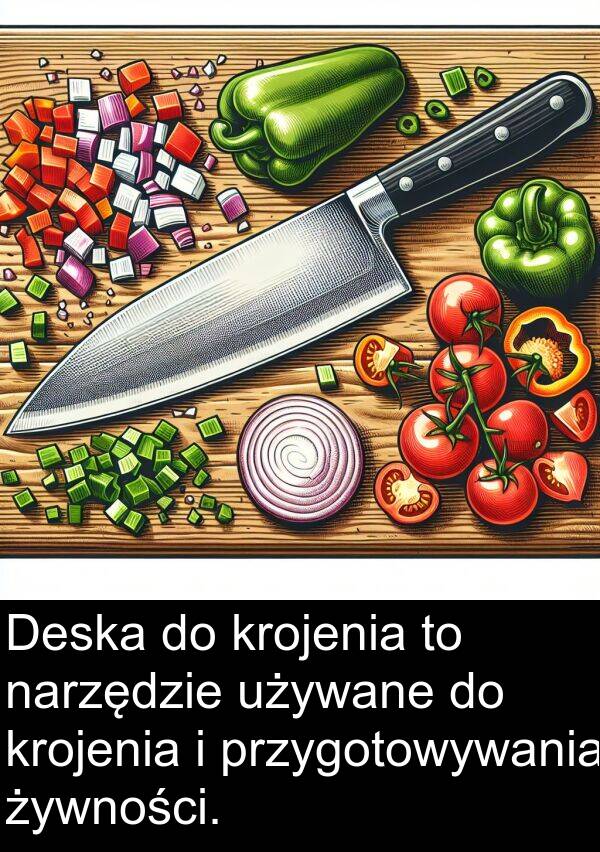 Deska do krojenia to narzędzie używane do krojenia i przygotowywania żywności.